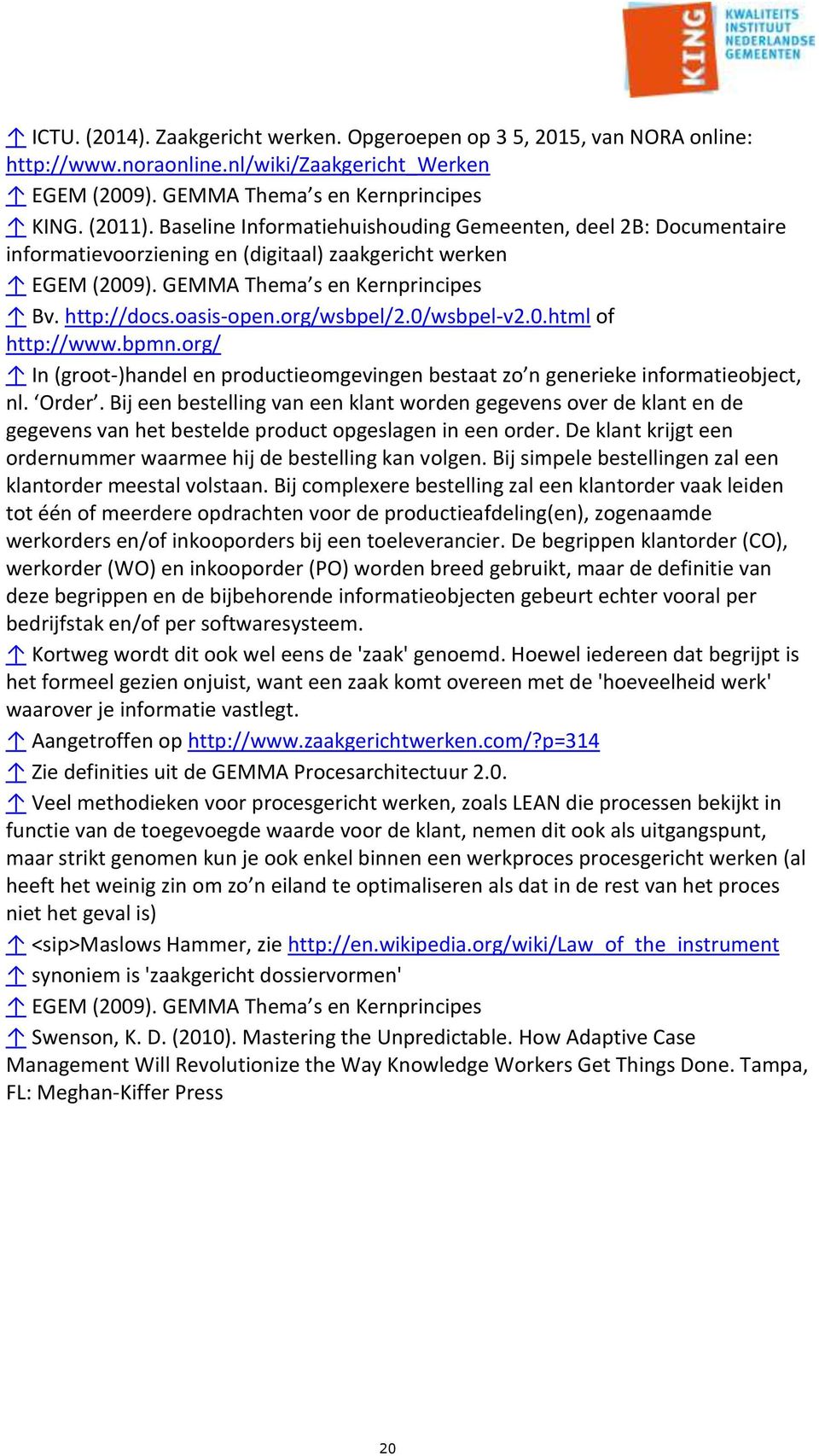 KING KWALITEITS INSTITUUT NEDERLANDSE GEMEENTEN

↑ ICTU. (2014). Zaakgericht werken. Opgeroepen op 3 5, 2015, van NORA online: http://www.noraonline.nl/wiki/Zaakgericht_Werken

↑ EGEM (2009). GEMMA Thema’s en Kernprincipes

↑ KING. (2011). Baseline Informatiehuishouding Gemeenten, deel 2B: Documentaire informatievoorziening en (digitaal) zaakgericht werken

↑ EGEM (2009). GEMMA Thema’s en Kernprincipes

↑ Bv. http://docs.oasis-open.org/wsbpel/2.0/wsbpel-v2.0.html of http://www.bpmn.org/

↑ In (groot-)handel en productieomgevingen bestaat zo’n generieke informatieobject, nl. ‘Order’. Bij een bestelling van een klant worden gegevens over de klant en de gegevens van het bestelde product opgeslagen in een order. De klant krijgt een ordernummer waarmee hij de bestelling kan volgen. Bij simpele bestellingen zal een klantorder meestal volstaan. Bij complexere bestelling zal een klantorder vaak leiden tot één of meerdere opdrachten voor de productieafdeling(en), zogenaamde werkorders en/of inkooporders bij een toeleverancier. De begrippen klantorder (CO), werkorder (WO) en inkooporder (PO) worden breed gebruikt, maar de definitie van deze begrippen en de bijbehorende informatieobjecten gebeurt echter vooral per bedrijfstak en/of per softwaresysteem.

↑ Kortweg wordt dit ook wel eens de 'zaak' genoemd. Hoewel iedereen dat begrijpt is het formeel gezien onjuist, want een zaak komt overeen met de 'hoeveelheid werk' waarover je informatie vastlegt.

↑ Aangetroffen op http://www.zaakgerichtwerken.com/?p=314

↑ Zie definities uit de GEMMA Procesarchitectuur 2.0.

↑ Veel methodieken voor procesgericht werken, zoals LEAN die processen bekijkt in functie van de toegevoegde waarde voor de klant, nemen dit ook als uitgangspunt, maar strikt genomen kun je ook enkel binnen een werkproces procesgericht werken (al heeft het weinig zin om zo’n eiland te optimaliseren als dat in de rest van het proces niet het geval is)

↑ <sip>Maslows Hammer, zie http://en.wikipedia.org/wiki/Law_of_the_instrument

↑ synoniem is 'zaakgericht dossiervormen'

↑ EGEM (2009). GEMMA Thema’s en Kernprincipes

↑ Swenson, K. D. (2010). Mastering the Unpredictable. How Adaptive Case Management Will Revolutionize the Way Knowledge Workers Get Things Done. Tampa, FL: Meghan-Kiffer Press

20